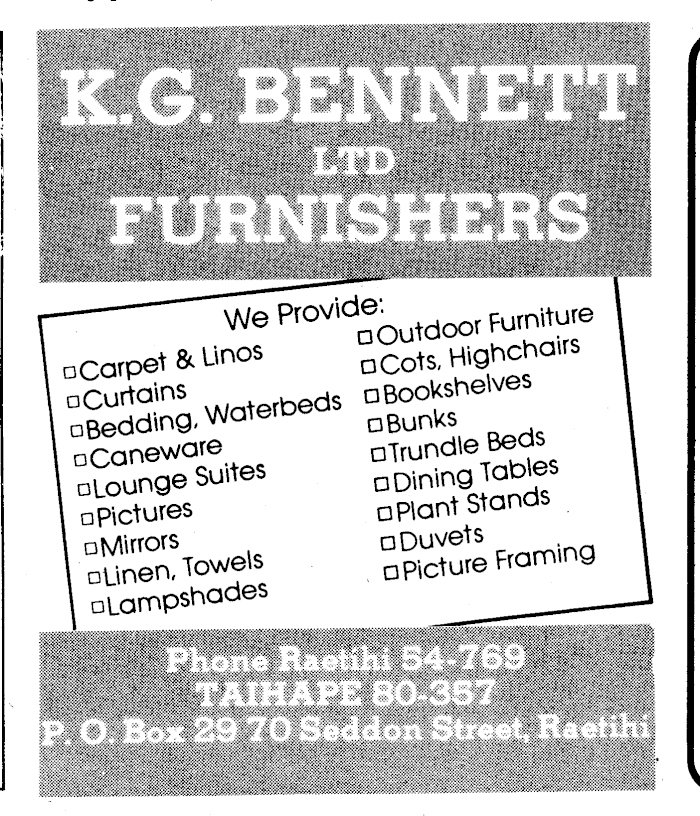 K.G. BENNETT
LTD
FURNISHERS

We Provide:

□Carpet & Linos
□Curtains
□Bedding, Waterbeds
□Caneware
□Lounge Suites
□Pictures
□Mirrors
□Linen, Towels
□Lampshades

□Outdoor Furniture
□Cots, Highchairs
□Bookshelves
□Bunks
□Trundle Beds
□Dining Tables
□Plant Stands
□Duvets
□Picture Framing

Phone Raetihi 54-769
TAIHAPE 80-357
P. O. Box 29 70 Seddon Street, Raetihi